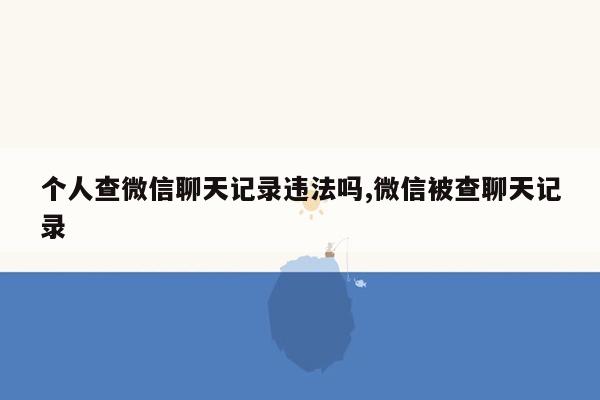 个人查微信聊天记录违法吗,微信被查聊天记录